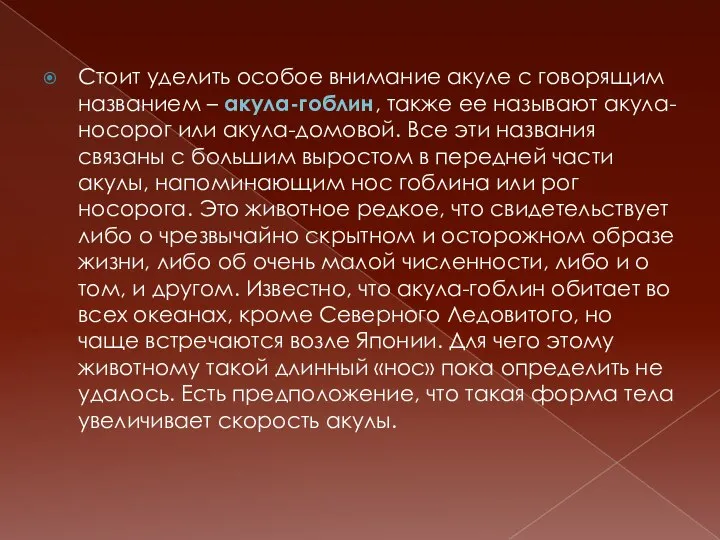 Стоит уделить особое внимание акуле с говорящим названием – акула-гоблин, также ее называют акула-носорог или акула-домовой. Все эти названия связаны с большим выростом в передней части акулы, напоминающим нос гоблина или рог носорога. Это животное редкое, что свидетельствует либо о чрезвычайно скрытном и осторожном образе жизни, либо об очень малой численности, либо и о том, и другом. Известно, что акула-гоблин обитает во всех океанах, кроме Северного Ледовитого, но чаще встречаются возле Японии. Для чего этому животному такой длинный «нос» пока определить не удалось. Есть предположение, что такая форма тела увеличивает скорость акулы.